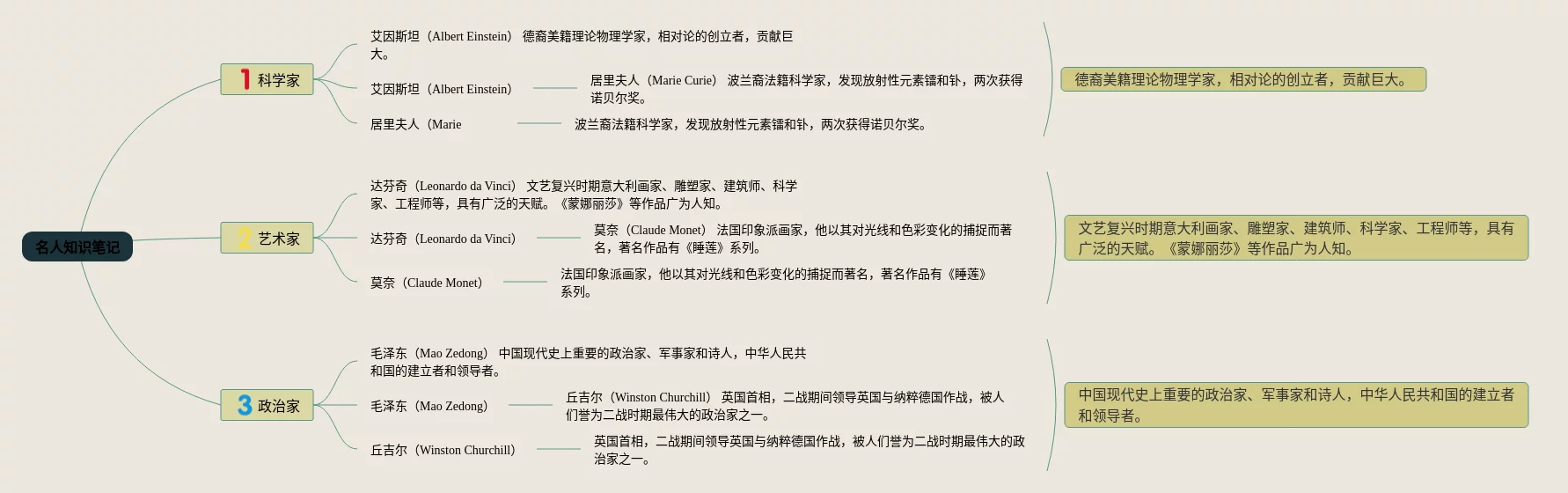 名人知识笔记

1 科学家

艾因斯坦（Albert Einstein） 德裔美籍理论物理学家，相对论的创立者，贡献巨大。

艾因斯坦（Albert Einstein）

居里夫人（Marie Curie） 波兰裔法籍科学家，发现放射性元素镭和钋，两次获得诺贝尔奖。

居里夫人（Marie

波兰裔法籍科学家，发现放射性元素镭和钋，两次获得诺贝尔奖。

德裔美籍理论物理学家，相对论的创立者，贡献巨大。

2 艺术家

达芬奇（Leonardo da Vinci） 文艺复兴时期意大利画家、雕塑家、建筑师、科学家、工程师等，具有广泛的天赋。《蒙娜丽莎》等作品广为人知。

达芬奇（Leonardo da Vinci）

莫奈（Claude Monet） 法国印象派画家，他以其对光线和色彩变化的捕捉而著名，著名作品有《睡莲》系列。

莫奈（Claude Monet）

法国印象派画家，他以其对光线和色彩变化的捕捉而著名，著名作品有《睡莲》系列。

文艺复兴时期意大利画家、雕塑家、建筑师、科学家、工程师等，具有广泛的天赋。《蒙娜丽莎》等作品广为人知。

3 政治家

毛泽东（Mao Zedong） 中国现代史上重要的政治家、军事家和诗人，中华人民共和国的建立者和领导者。

毛泽东（Mao Zedong）

丘吉尔（Winston Churchill） 英国首相，二战期间领导英国与纳粹德国作战，被人们誉为二战时期最伟大的政治家之一。

丘吉尔（Winston Churchill）

英国首相，二战期间领导英国与纳粹德国作战，被人们誉为二战时期最伟大的政治家之一。

中国现代史上重要的政治家、军事家和诗人，中华人民共和国的建立者和领导者。